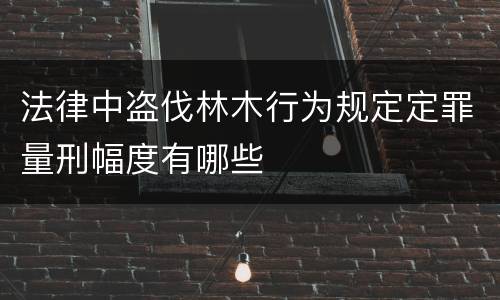 法律中盗伐林木行为规定定罪量刑幅度有哪些